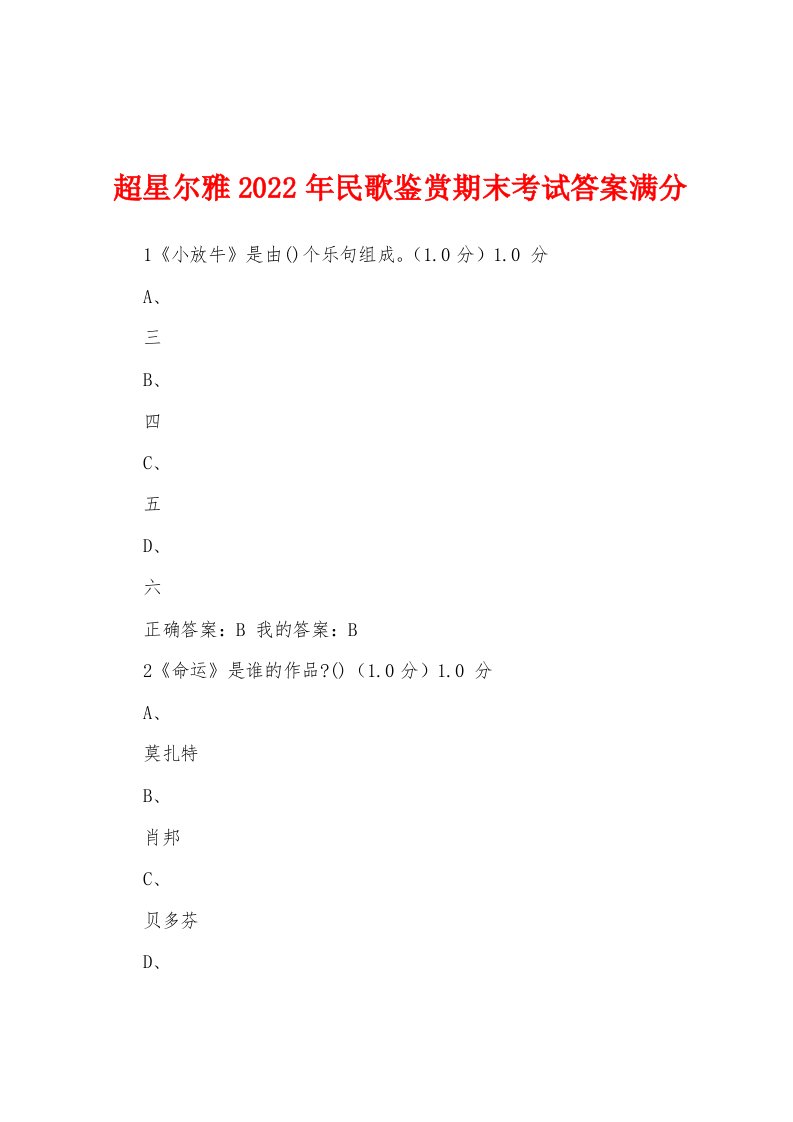 超星尔雅2022年民歌鉴赏期末考试答案满分

1《小放牛》是由()个乐句组成。(1.0分)1.0 分

A、

三

B、

四

C、

五

D、

六

正确答案：B 我的答案：B

2《命运》是谁的作品?()(1.0分)1.0 分

A、

莫扎特

B、

肖邦

C、

贝多芬

D、